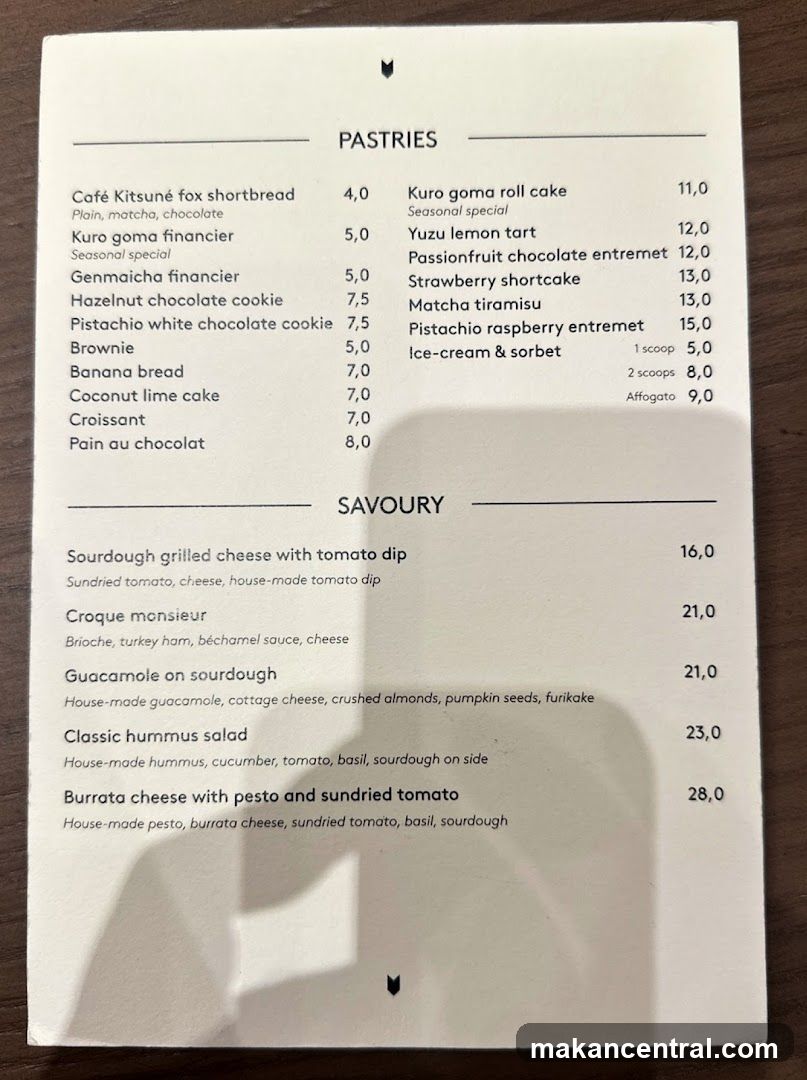 PASTRIES

Café Kitsuné fox shortbread 4,0
Plain, matcha, chocolate
Kuro goma financier 5,0
Seasonal special
Genmaicha financier 5,0
Hazelnut chocolate cookie 7,5
Pistachio white chocolate cookie 7,5
Brownie 5,0
Banana bread 7,0
Coconut lime cake 7,0
Croissant 7,0
Pain au chocolat 8,0

Kuro goma roll cake 11,0
Seasonal special
Yuzu lemon tart 12,0
Passionfruit chocolate entremet 12,0
Strawberry shortcake 13,0
Matcha tiramisu 13,0
Pistachio raspberry entremet 15,0
Ice-cream & sorbet 1 scoop 5,0
2 scoops 8,0
Affogato 9,0

SAVOURY

Sourdough grilled cheese with tomato dip 16,0
Sundried tomato, cheese, house-made tomato dip

Croque monsieur 21,0
Brioche, turkey ham, béchamel sauce, cheese

Guacamole on sourdough 21,0
House-made guacamole, cottage cheese, crushed almonds, pumpkin seeds, furikake

Classic hummus salad 23,0
House-made hummus, cucumber, tomato, basil, sourdough on side

Burrata cheese with pesto and sundried tomato 28,0
House-made pesto, burrata cheese, sundried tomato, basil, sourdough

makancentral.com